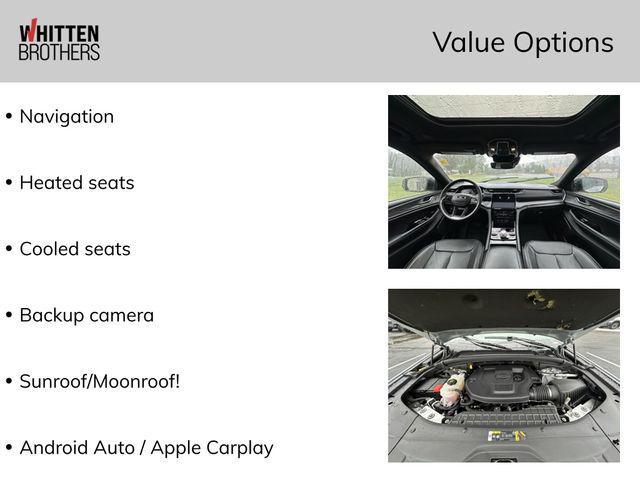 WHITTEN
BROTHERS

Value Options

• Navigation

• Heated seats

• Cooled seats

• Backup camera

• Sunroof/Moonroof!

• Android Auto / Apple Carplay